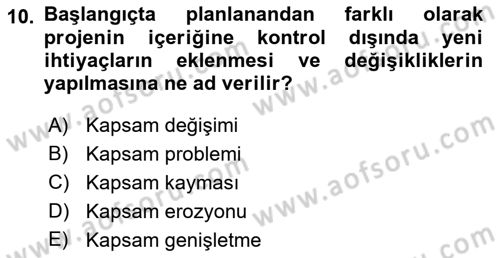 10. Başlangıçta planlanandan farklı olarak projenin içeriğine kontrol dışında yeni ihtiyaçların eklenmesi ve değişikliklerin yapılmasına ne ad verilir?

A) Kapsam değişimi
B) Kapsam problemi
C) Kapsam kayması
D) Kapsam erozyonu
E) Kapsam genişletme

www.aofsoru.com